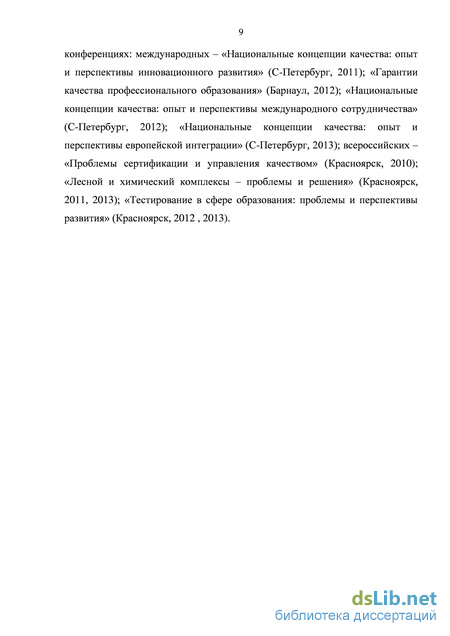 9

конференциях: международных – «Национальные концепции качества: опыт и перспективы инновационного развития» (С-Петербург, 2011); «Гарантии качества профессионального образования» (Барнаул, 2012); «Национальные концепции качества: опыт и перспективы международного сотрудничества» (С-Петербург, 2012); «Национальные концепции качества: опыт и перспективы европейской интеграции» (С-Петербург, 2013); всероссийских – «Проблемы сертификации и управления качеством» (Красноярск, 2010); «Лесной и химический комплексы – проблемы и решения» (Красноярск, 2011, 2013); «Тестирование в сфере образования: проблемы и перспективы развития» (Красноярск, 2012 , 2013).

dsLib.net
библиотека диссертаций